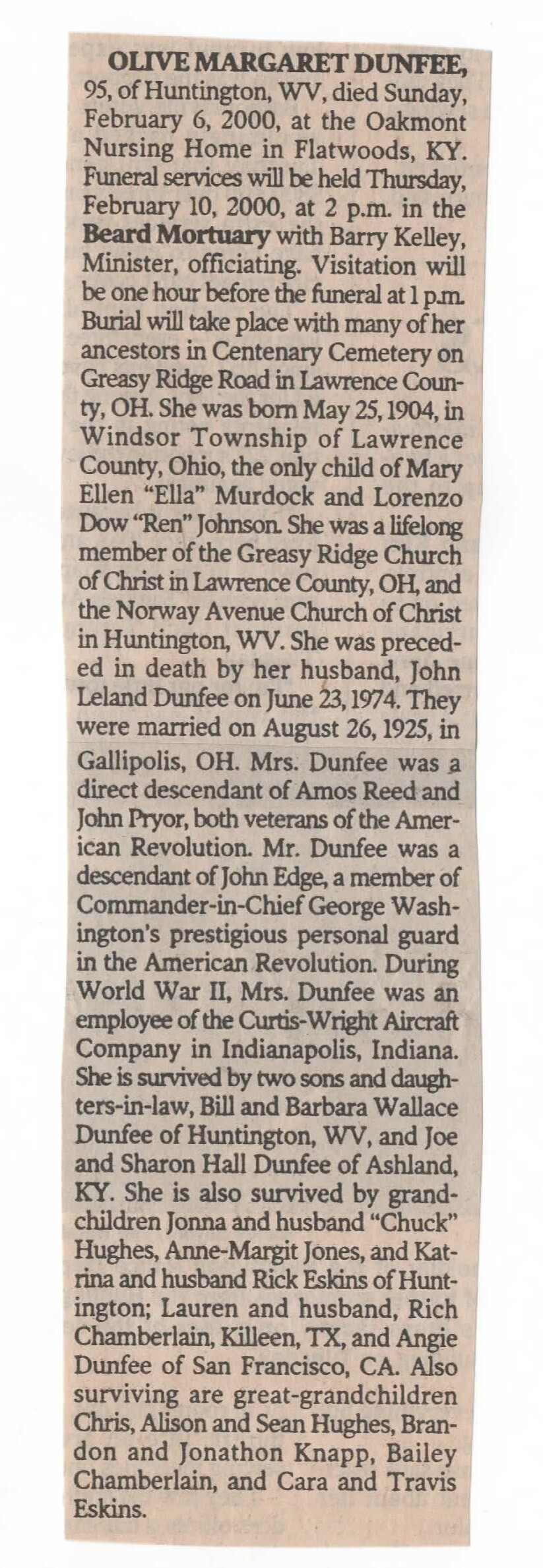 OLIVE MARGARET DUNFEE, 95, of Huntington, WV, died Sunday, February 6, 2000, at the Oakmont Nursing Home in Flatwoods, KY. Funeral services will be held Thursday, February 10, 2000, at 2 p.m. in the Beard Mortuary with Barry Kelley, Minister, officiating. Visitation will be one hour before the funeral at 1 p.m. Burial will take place with many of her ancestors in Centenary Cemetery on Greasy Ridge Road in Lawrence County, OH. She was born May 25, 1904, in Windsor Township of Lawrence County, Ohio, the only child of Mary Ellen "Ella" Murdock and Lorenzo Dow "Ren" Johnson. She was a lifelong member of the Greasy Ridge Church of Christ in Lawrence County, OH, and the Norway Avenue Church of Christ in Huntington, WV. She was preceded in death by her husband, John Leland Dunfee on June 23, 1974. They were married on August 26, 1925, in Gallipolis, OH. Mrs. Dunfee was a direct descendant of Amos Reed and John Pryor, both veterans of the American Revolution. Mr. Dunfee was a descendant of John Edge, a member of Commander-in-Chief George Washington's prestigious personal guard in the American Revolution. During World War II, Mrs. Dunfee was an employee of the Curtis-Wright Aircraft Company in Indianapolis, Indiana. She is survived by two sons and daughters-in-law, Bill and Barbara Wallace Dunfee of Huntington, WV, and Joe and Sharon Hall Dunfee of Ashland, KY. She is also survived by grandchildren Jonna and husband "Chuck" Hughes, Anne-Margit Jones, and Katrina and husband Rick Eskins of Huntington; Lauren and husband, Rich Chamberlain, Killeen, TX, and Angie Dunfee of San Francisco, CA. Also surviving are great-grandchildren Chris, Alison and Sean Hughes, Brandon and Jonathon Knapp, Bailey Chamberlain, and Cara and Travis Eskins.